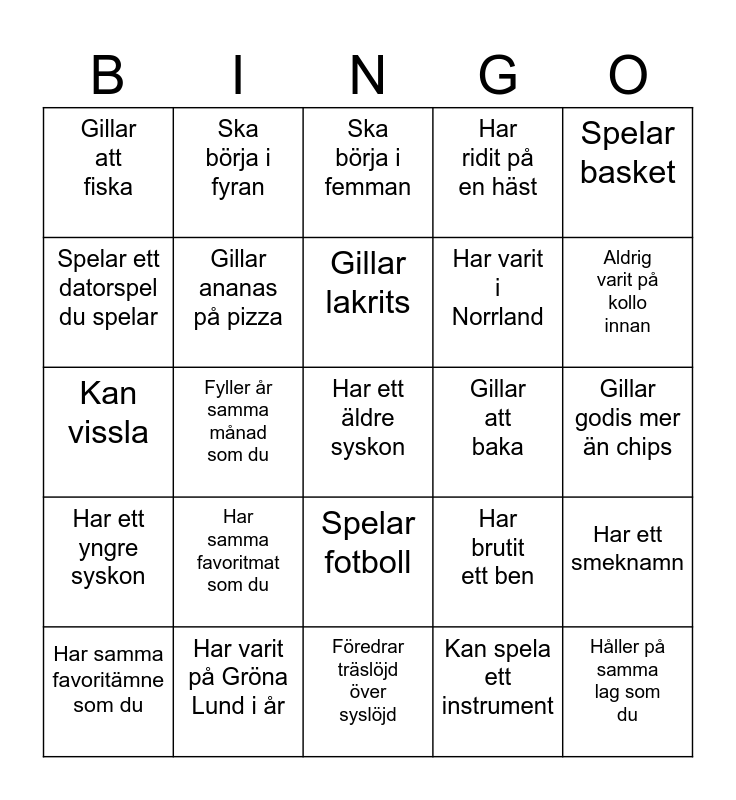 | B | I | N | G | O |
|---|---|---|---|---|
| Gillar att fiska | Ska börja i fyran | Ska börja i femman | Har ridit på en häst | Spelar basket |
| Spelar ett datorspel du spelar | Gillar ananas på pizza | Gillar lakrits | Har varit i Norrland | Aldrig varit på kollo innan |
| Kan vissla | Fyller år samma månad som du | Har ett äldre syskon | Gillar att baka | Gillar godis mer än chips |
| Har ett yngre syskon | Har samma favoritmat som du | Spelar fotboll | Har brutit ett ben | Har ett smeknamn |
| Har samma favoritämne som du | Har varit på Gröna Lund i år | Föredrar träslöjd över syslöjd | Kan spela ett instrument | Håller på samma lag som du |